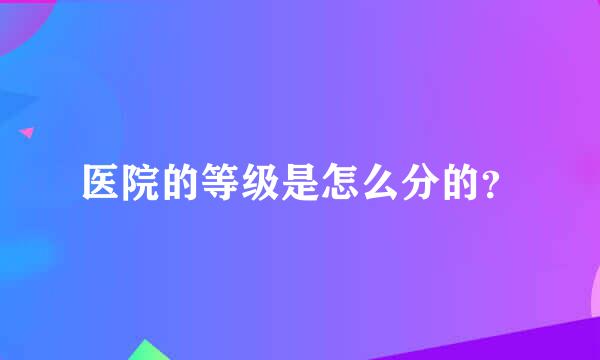 医院的等级是怎么分的？